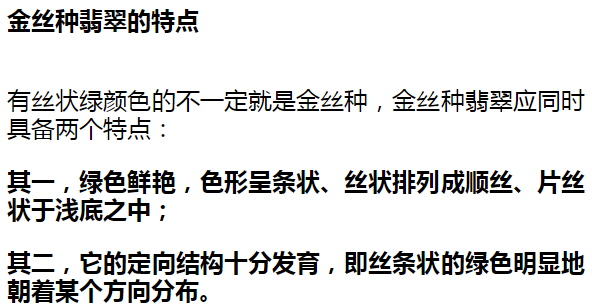 金丝种翡翠的特点

有丝状绿颜色的不一定就是金丝种，金丝种翡翠应同时具备两个特点：

其一，绿色鲜艳，色形呈条状、丝状排列成顺丝、片丝状于浅底之中；

其二，它的定向结构十分发育，即丝条状的绿色明显地朝着某个方向分布。